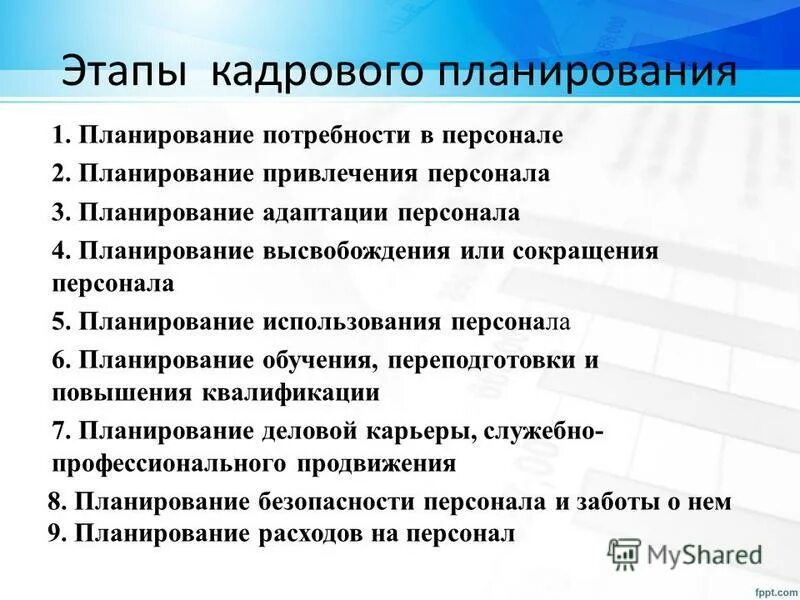 Этапы кадрового планирования

1. Планирование потребности в персонале
2. Планирование привлечения персонала
3. Планирование адаптации персонала
4. Планирование высвобождения или сокращения персонала
5. Планирование использования персонала
6. Планирование обучения, переподготовки и повышения квалификации
7. Планирование деловой карьеры, служебно-профессионального продвижения
8. Планирование безопасности персонала и заботы о нем
9. Планирование расходов на персонал

MyShared

fppt.com